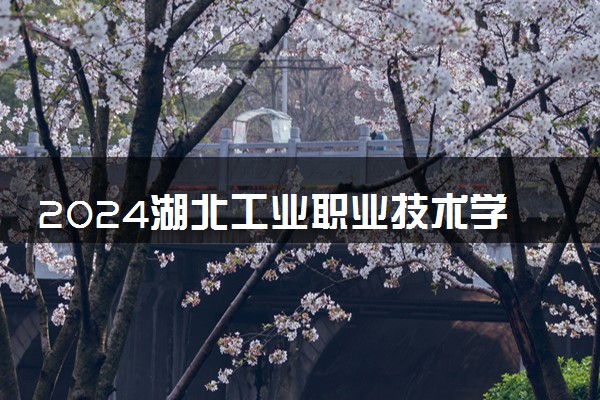 2024湖北工业职业技术学